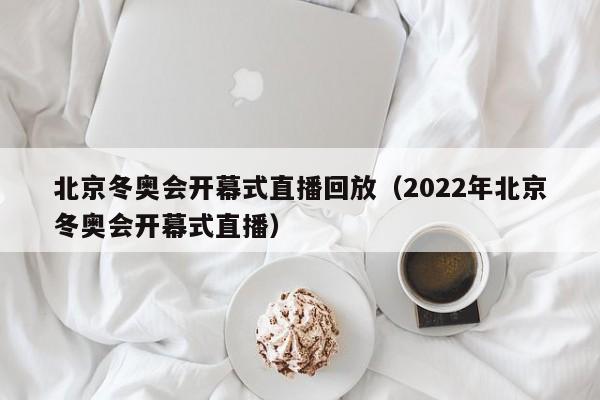 北京冬奥会开幕式直播回放（2022年北京冬奥会开幕式直播）